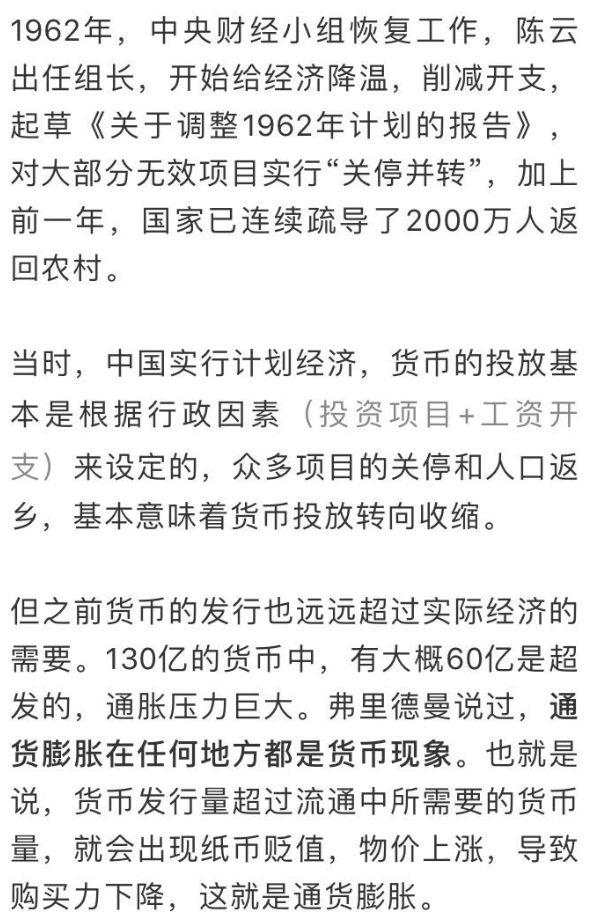 1962年，中央财经小组恢复工作，陈云出任组长，开始给经济降温，削减开支，起草《关于调整1962年计划的报告》，对大部分无效项目实行“关停并转”，加上前一年，国家已连续疏导了2000万人返回农村。

当时，中国实行计划经济，货币的投放基本是根据行政因素（投资项目+工资开支）来设定的，众多项目的关停和人口返乡，基本意味着货币投放转向收缩。

但之前货币的发行也远远超过实际经济的需要。130亿的货币中，有大概60亿是超发的，通胀压力巨大。弗里德曼说过，通货膨胀在任何地方都是货币现象。也就是说，货币发行量超过流通中所需要的货币量，就会出现纸币贬值，物价上涨，导致购买力下降，这就是通货膨胀。